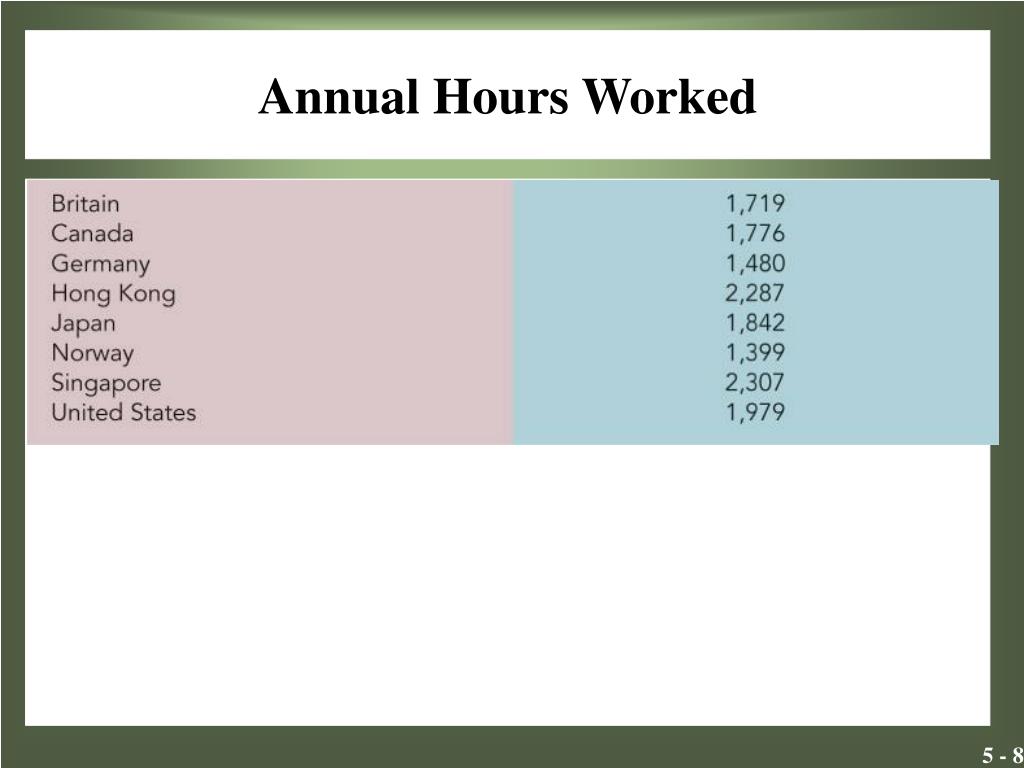 Annual Hours Worked

| | |
|---|---|
| Britain | 1,719 |
| Canada | 1,776 |
| Germany | 1,480 |
| Hong Kong | 2,287 |
| Japan | 1,842 |
| Norway | 1,399 |
| Singapore | 2,307 |
| United States | 1,979 |

5 - 8